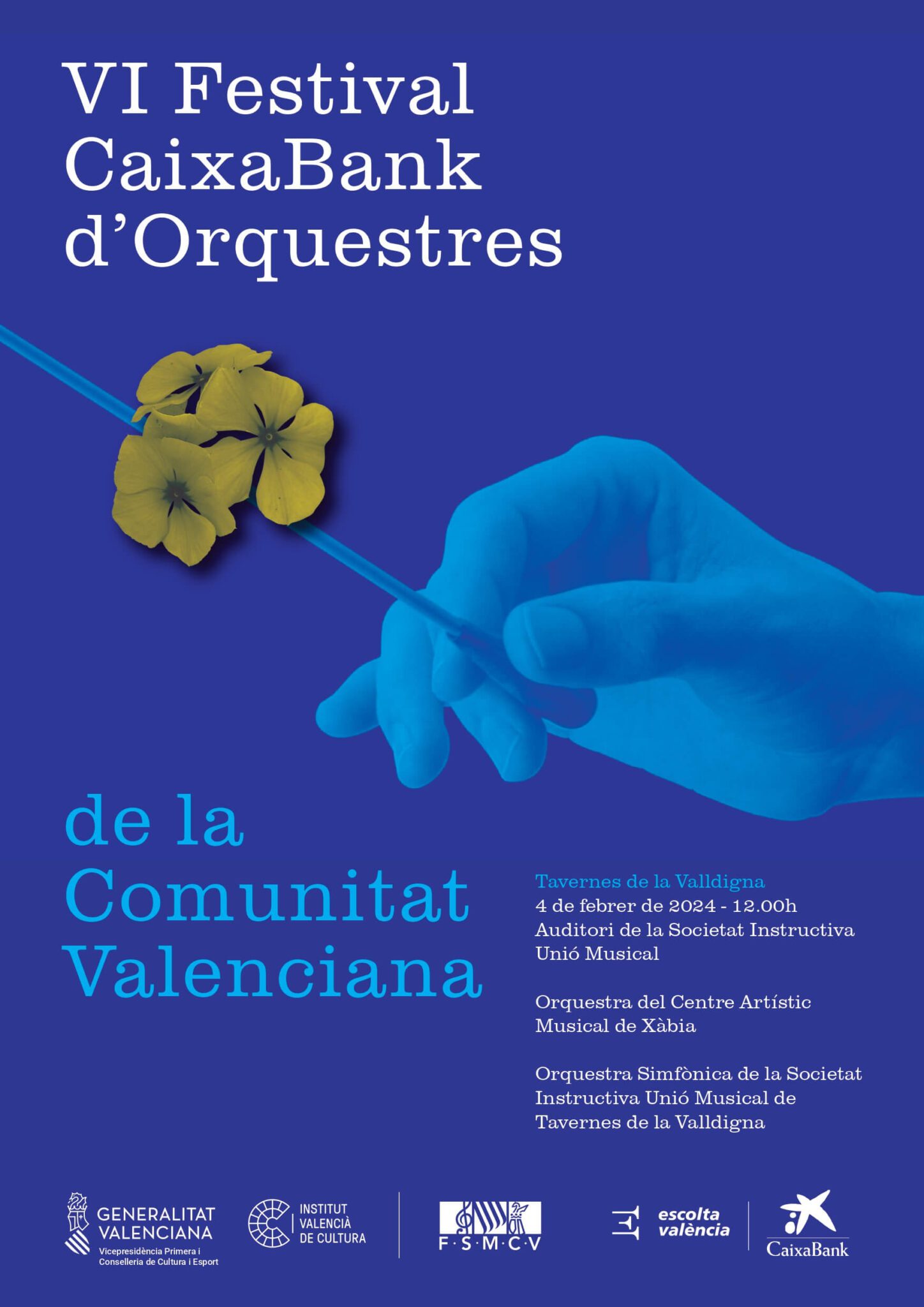 VI Festival CaixaBank d'Orquestres

de la Comunitat Valenciana

Tavernes de la Valldigna
4 de febrer de 2024 - 12.00h
Auditori de la Societat Instructiva Unió Musical

Orquestra del Centre Artístic Musical de Xàbia

Orquestra Simfònica de la Societat Instructiva Unió Musical de Tavernes de la Valldigna

GENERALITAT VALENCIANA
Vicepresidència Primera i Conselleria de Cultura i Esport

INSTITUT VALENCIÀ DE CULTURA

F·S·M·C·V

escolta valència

CaixaBank